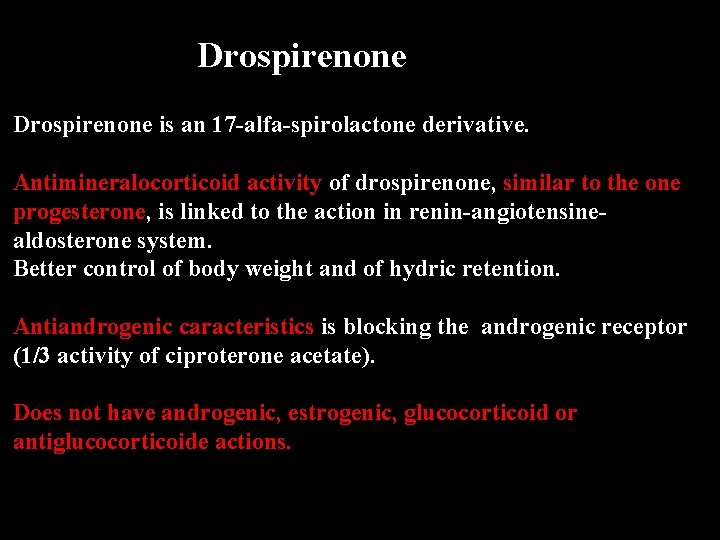 Drospirenone

Drospirenone is an 17-alfa-spirolactone derivative.

Antimineralocorticoid activity of drospirenone, similar to the one progesterone, is linked to the action in renin-angiotensine-aldosterone system.
Better control of body weight and of hydric retention.

Antiandrogenic caracteristics is blocking the androgenic receptor (1/3 activity of ciproterone acetate).

Does not have androgenic, estrogenic, glucocorticoid or antiglucocorticoide actions.